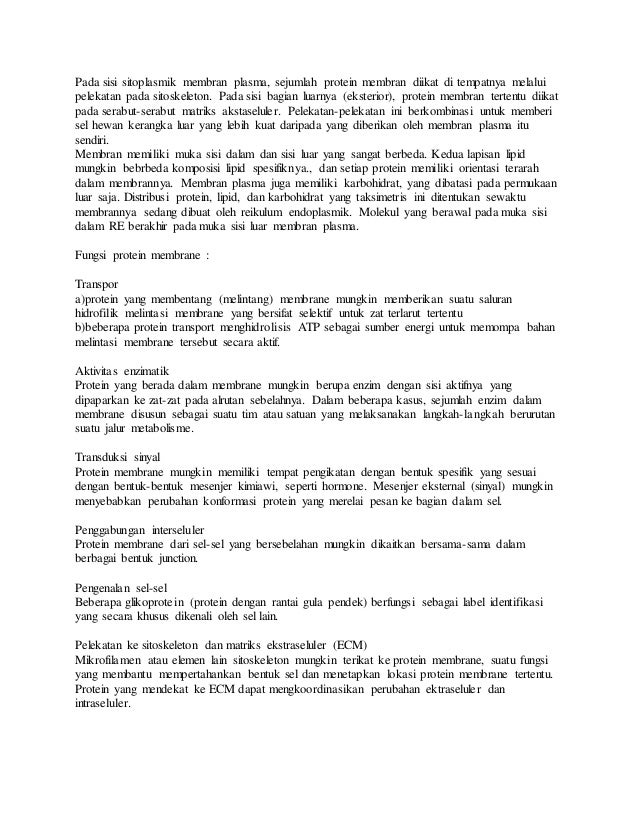 Pada sisi sitoplasmik membran plasma, sejumlah protein membran diikat di tempatnya melalui pelekatan pada sitoskeleton. Pada sisi bagian luarnya (eksterior), protein membran tertentu diikat pada serabut-serabut matriks akstaseluler. Pelekatan-pelekatan ini berkombinasi untuk memberi sel hewan kerangka luar yang lebih kuat daripada yang diberikan oleh membran plasma itu sendiri.
Membran memiliki muka sisi dalam dan sisi luar yang sangat berbeda. Kedua lapisan lipid mungkin bebrbeda komposisi lipid spesifiknya., dan setiap protein memiliki orientasi terarah dalam membrannya. Membran plasma juga memiliki karbohidrat, yang dibatasi pada permukaan luar saja. Distribusi protein, lipid, dan karbohidrat yang taksimetris ini ditentukan sewaktu membrannya sedang dibuat oleh reikulum endoplasmik. Molekul yang berawal pada muka sisi dalam RE berakhir pada muka sisi luar membran plasma.

Fungsi protein membrane :

Transpor
a)protein yang membentang (melintang) membrane mungkin memberikan suatu saluran hidrofilik melintasi membrane yang bersifat selektif untuk zat terlarut tertentu
b)beberapa protein transport menghidrolisis ATP sebagai sumber energi untuk memompa bahan melintasi membrane tersebut secara aktif.

Aktivitas enzimatik
Protein yang berada dalam membrane mungkin berupa enzim dengan sisi aktifnya yang dipaparkan ke zat-zat pada alrutan sebelahnya. Dalam beberapa kasus, sejumlah enzim dalam membrane disusun sebagai suatu tim atau satuan yang melaksanakan langkah-langkah berurutan suatu jalur metabolisme.

Transduksi sinyal
Protein membrane mungkin memiliki tempat pengikatan dengan bentuk spesifik yang sesuai dengan bentuk-bentuk mesenjer kimiawi, seperti hormone. Mesenjer eksternal (sinyal) mungkin menyebabkan perubahan konformasi protein yang merelai pesan ke bagian dalam sel.

Penggabungan interseluler
Protein membrane dari sel-sel yang bersebelahan mungkin dikaitkan bersama-sama dalam berbagai bentuk junction.

Pengenalan sel-sel
Beberapa glikoprotein (protein dengan rantai gula pendek) berfungsi sebagai label identifikasi yang secara khusus dikenali oleh sel lain.

Pelekatan ke sitoskeleton dan matriks ekstraseluler (ECM)
Mikrofilamen atau elemen lain sitoskeleton mungkin terikat ke protein membrane, suatu fungsi yang membantu mempertahankan bentuk sel dan menetapkan lokasi protein membrane tertentu. Protein yang mendekat ke ECM dapat mengkoordinasikan perubahan ektraseluler dan intraseluler.